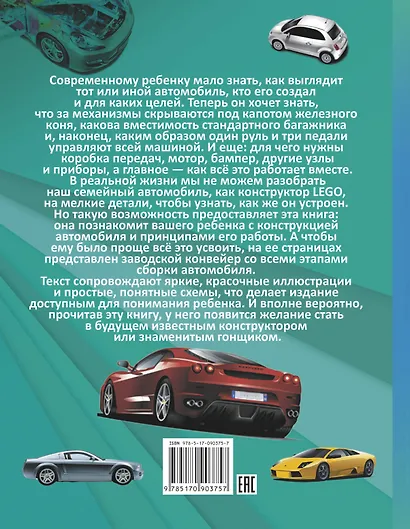 Современному ребенку мало знать, как выглядит тот или иной автомобиль, кто его создал и для каких целей. Теперь он хочет знать, что за механизмы скрываются под капотом железного коня, какова вместимость стандартного багажника и, наконец, каким образом один руль и три педали управляют всей машиной. И еще: для чего нужны коробка передач, мотор, бампер, другие узлы и приборы, а главное — как всё это работает вместе. В реальной жизни мы не можем разобрать наш семейный автомобиль, как конструктор LEGO, на мелкие детали, чтобы узнать, как же он устроен. Но такую возможность предоставляет эта книга: она познакомит вашего ребенка с конструкцией автомобиля и принципами его работы. А чтобы ему было проще всё это усвоить, на ее страницах представлен заводской конвейер со всеми этапами сборки автомобиля.
Текст сопровождают яркие, красочные иллюстрации и простые, понятные схемы, что делает издание доступным для понимания ребенка. И вполне вероятно, прочитав эту книгу, у него появится желание стать в будущем известным конструктором или знаменитым гонщиком.

ISBN 978-5-17-090375-7

9 785170 903757

EAC